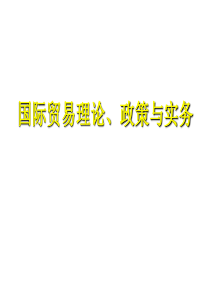 国际贸易理论、政策与实务